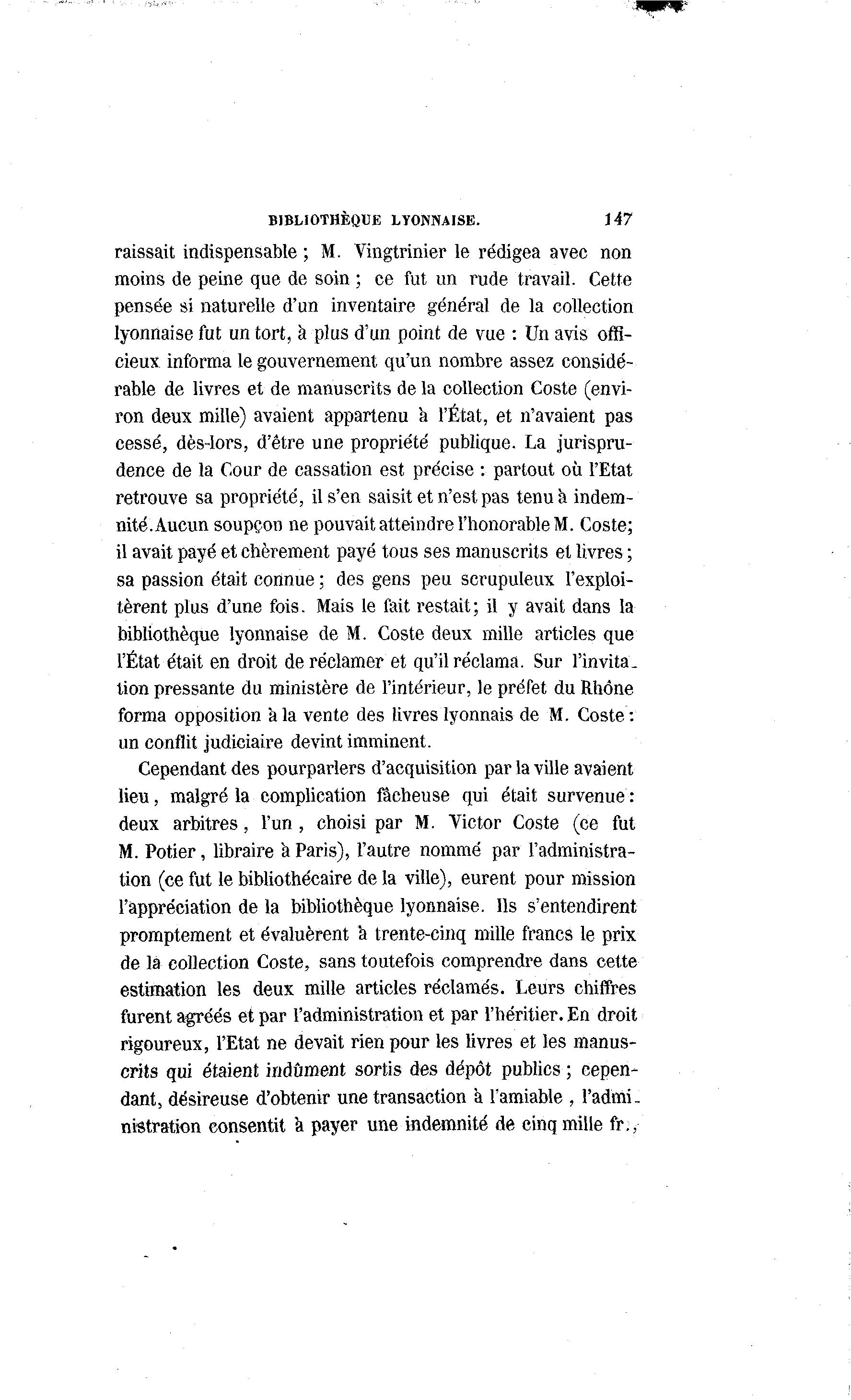 BIBLIOTHÈQUE LYONNAISE. 147

raissait indispensable ; M. Vingtrinier le rédigea avec non moins de peine que de soin ; ce fut un rude travail. Cette pensée si naturelle d'un inventaire général de la collection lyonnaise fut un tort, à plus d'un point de vue : Un avis officieux informa le gouvernement qu'un nombre assez considérable de livres et de manuscrits de la collection Coste (environ deux mille) avaient appartenu à l'État, et n'avaient pas cessé, dès-lors, d'être une propriété publique. La jurisprudence de la Cour de cassation est précise : partout où l'Etat retrouve sa propriété, il s'en saisit et n'est pas tenu à indemnité. Aucun soupçon ne pouvait atteindre l'honorable M. Coste; il avait payé et chèrement payé tous ses manuscrits et livres ; sa passion était connue ; des gens peu scrupuleux l'exploitèrent plus d'une fois. Mais le fait restait; il y avait dans la bibliothèque lyonnaise de M. Coste deux mille articles que l'État était en droit de réclamer et qu'il réclama. Sur l'invitation pressante du ministère de l'intérieur, le préfet du Rhône forma opposition à la vente des livres lyonnais de M. Coste : un conflit judiciaire devint imminent.

Cependant des pourparlers d'acquisition par la ville avaient lieu, malgré la complication fâcheuse qui était survenue : deux arbitres, l'un, choisi par M. Victor Coste (ce fut M. Potier, libraire à Paris), l'autre nommé par l'administration (ce fut le bibliothécaire de la ville), eurent pour mission l'appréciation de la bibliothèque lyonnaise. Ils s'entendirent promptement et évaluèrent à trente-cinq mille francs le prix de la collection Coste, sans toutefois comprendre dans cette estimation les deux mille articles réclamés. Leurs chiffres furent agréés et par l'administration et par l'héritier. En droit rigoureux, l'Etat ne devait rien pour les livres et les manuscrits qui étaient indûment sortis des dépôt publics ; cependant, désireuse d'obtenir une transaction à l'amiable, l'administration consentit à payer une indemnité de cinq mille fr.,